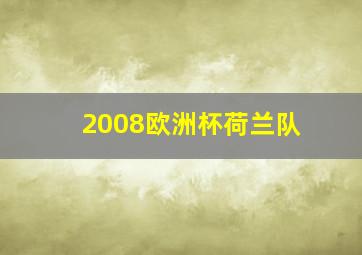 2008欧洲杯荷兰队